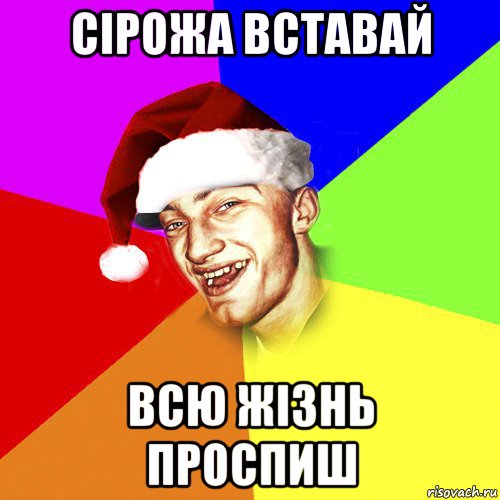 СІРОЖА ВСТАВАЙ

ВСЮ ЖІЗНЬ ПРОСПИШ

risovach.ru